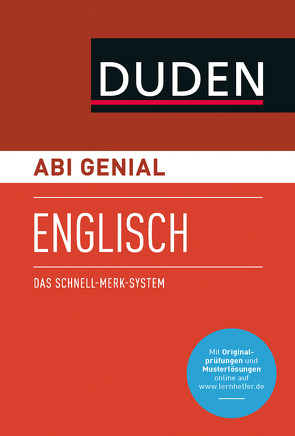 DUDEN

ABI GENIAL

ENGLISCH

DAS SCHNELL-MERK-SYSTEM

Mit Originalprüfungen und Musterlösungen online auf www.lernhelfer.de